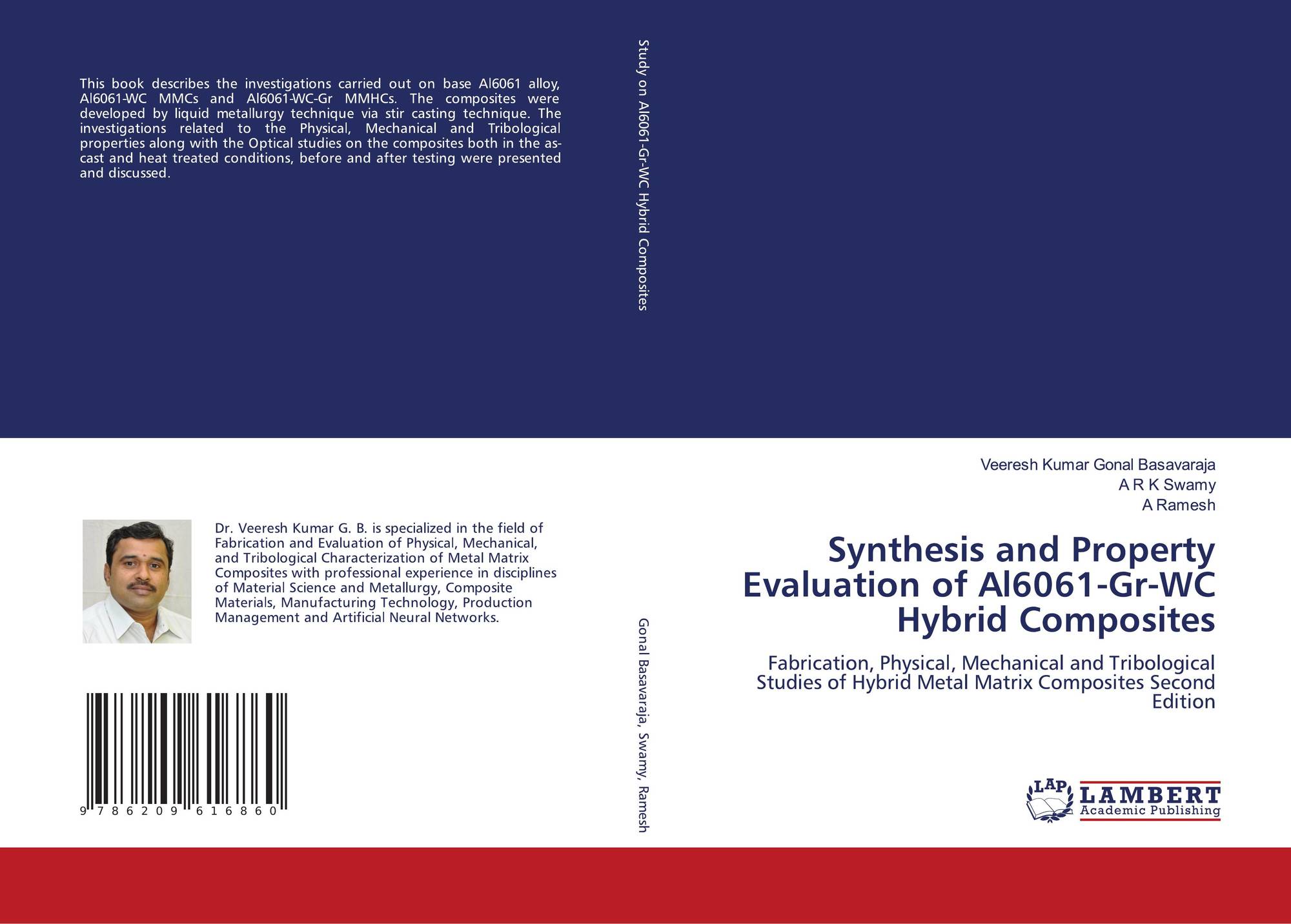 This book describes the investigations carried out on base Al6061 alloy, Al6061-WC MMCs and Al6061-WC-Gr MMHCs. The composites were developed by liquid metallurgy technique via stir casting technique. The investigations related to the Physical, Mechanical and Tribological properties along with the Optical studies on the composites both in the as-cast and heat treated conditions, before and after testing were presented and discussed.

Dr. Veeresh Kumar G. B. is specialized in the field of Fabrication and Evaluation of Physical, Mechanical, and Tribological Characterization of Metal Matrix Composites with professional experience in disciplines of Material Science and Metallurgy, Composite Materials, Manufacturing Technology, Production Management and Artificial Neural Networks.

9 786209 616860

Study on Al6061-Gr-WC Hybrid Composites

Gonal Basavaraja, Swamy, Ramesh

Veeresh Kumar Gonal Basavaraja
A R K Swamy
A Ramesh

Synthesis and Property Evaluation of Al6061-Gr-WC Hybrid Composites

Fabrication, Physical, Mechanical and Tribological Studies of Hybrid Metal Matrix Composites Second Edition

LAP LAMBERT Academic Publishing